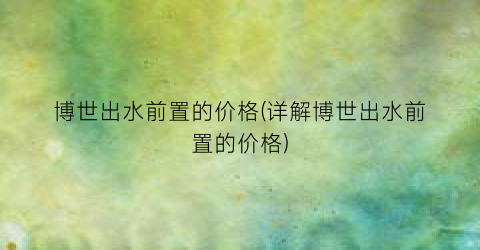 博世出水前置的价格(详解博世出水前置的价格)